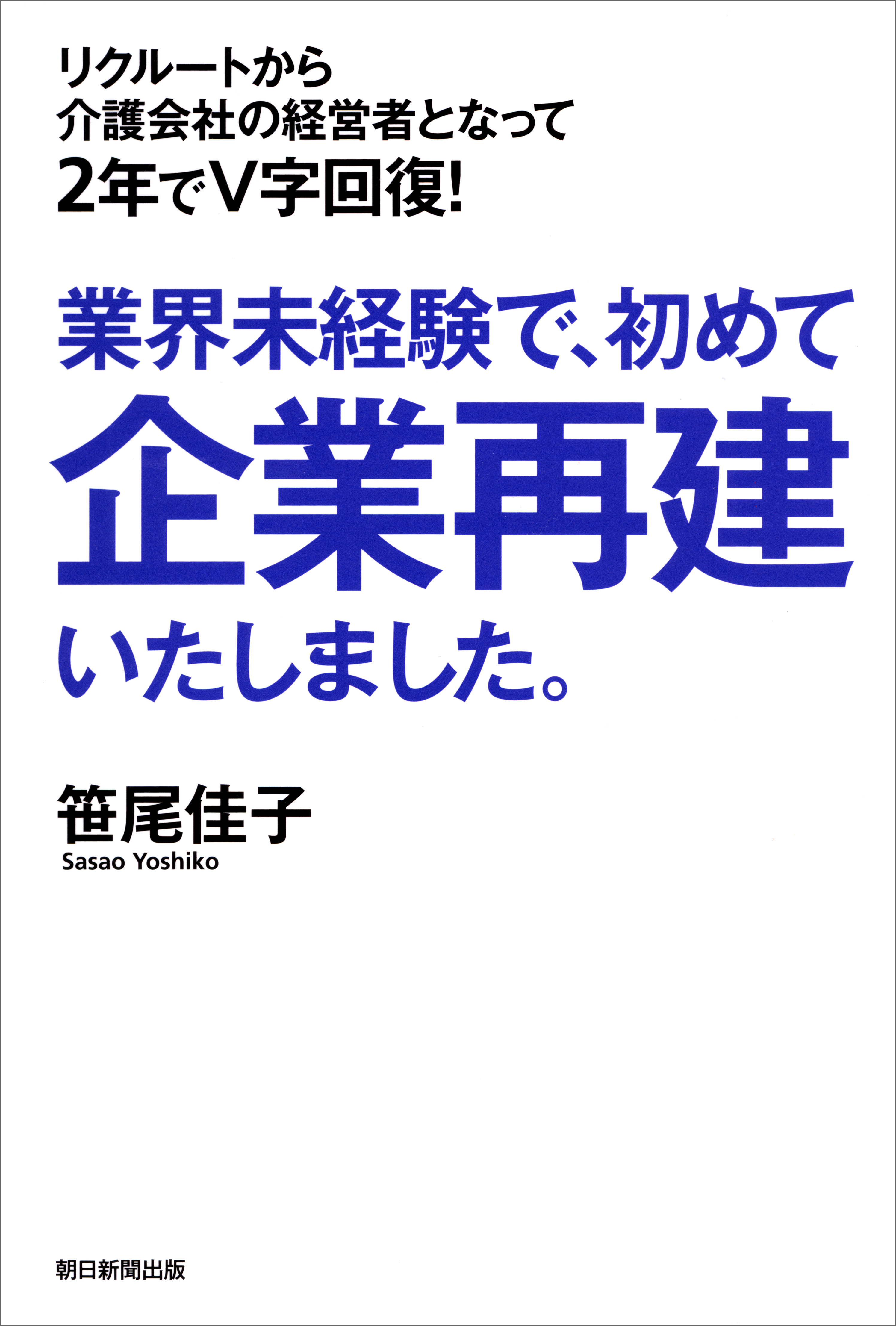 リクルートから
介護会社の経営者となって
2年でV字回復!

業界未経験で、初めて
企業再建
いたしました。

笹尾佳子
Sasao Yoshiko

朝日新聞出版